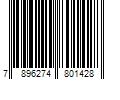 7 896274 801428